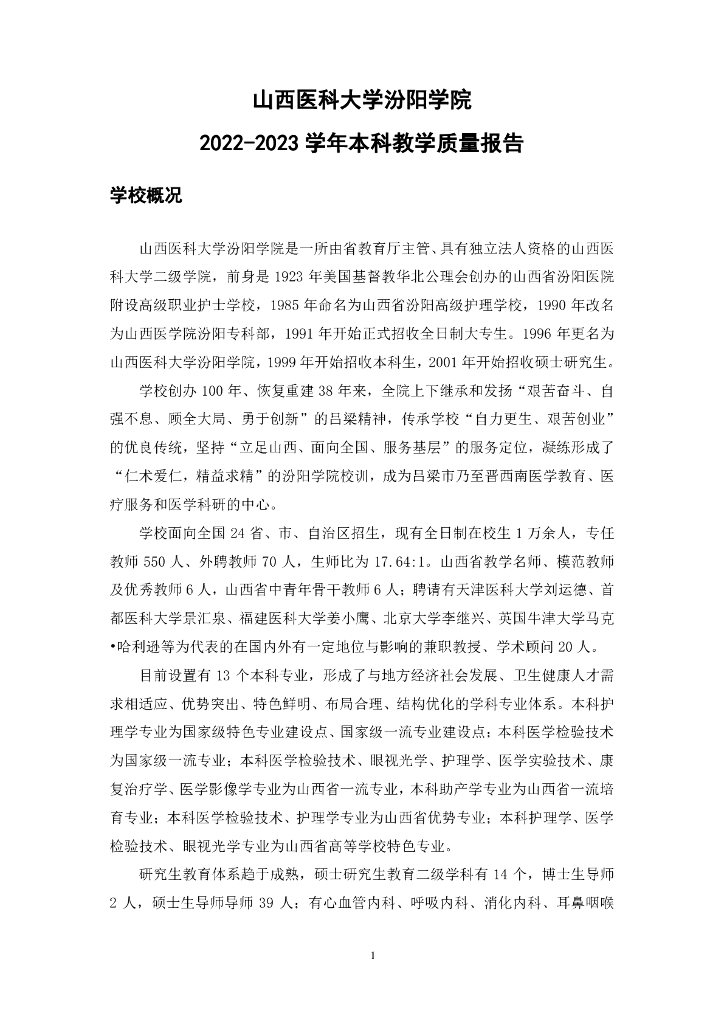 山西医科大学汾阳学院

2022-2023 学年本科教学质量报告

学校概况

山西医科大学汾阳学院是一所由省教育厅主管、具有独立法人资格的山西医科大学二级学院，前身是 1923 年美国基督教华北公理会创办的山西省汾阳医院附设高级职业护士学校，1985 年命名为山西省汾阳高级护理学校，1990 年改名为山西医学院汾阳专科部，1991 年开始正式招收全日制大专生。1996 年更名为山西医科大学汾阳学院，1999 年开始招收本科生，2001 年开始招收硕士研究生。

学校创办 100 年、恢复重建 38 年来，全院上下继承和发扬“艰苦奋斗、自强不息、顾全大局、勇于创新”的吕梁精神，传承学校“自力更生、艰苦创业”的优良传统，坚持“立足山西、面向全国、服务基层”的服务定位，凝练形成了“仁术爱仁，精益求精”的汾阳学院校训，成为吕梁市乃至晋西南医学教育、医疗服务和医学科研的中心。

学校面向全国 24 省、市、自治区招生，现有全日制在校生 1 万余人，专任教师 550 人、外聘教师 70 人，生师比为 17.64:1。山西省教学名师、模范教师及优秀教师 6 人，山西省中青年骨干教师 6 人；聘请有天津医科大学刘运德、首都医科大学景汇泉、福建医科大学姜小鹰、北京大学李继兴、英国牛津大学马克•哈利逊等为代表的在国内外有一定地位与影响的兼职教授、学术顾问 20 人。

目前设置有 13 个本科专业，形成了与地方经济社会发展、卫生健康人才需求相适应、优势突出、特色鲜明、布局合理、结构优化的学科专业体系。本科护理学专业为国家级特色专业建设点、国家级一流专业建设点；本科医学检验技术为国家级一流专业；本科医学检验技术、眼视光学、护理学、医学实验技术、康复治疗学、医学影像学专业为山西省一流专业，本科助产学专业为山西省一流培育专业；本科医学检验技术、护理学专业为山西省优势专业；本科护理学、医学检验技术、眼视光学专业为山西省高等学校特色专业。

研究生教育体系趋于成熟，硕士研究生教育二级学科有 14 个，博士生导师 2 人，硕士生导师导师 39 人；有心血管内科、呼吸内科、消化内科、耳鼻咽喉

1